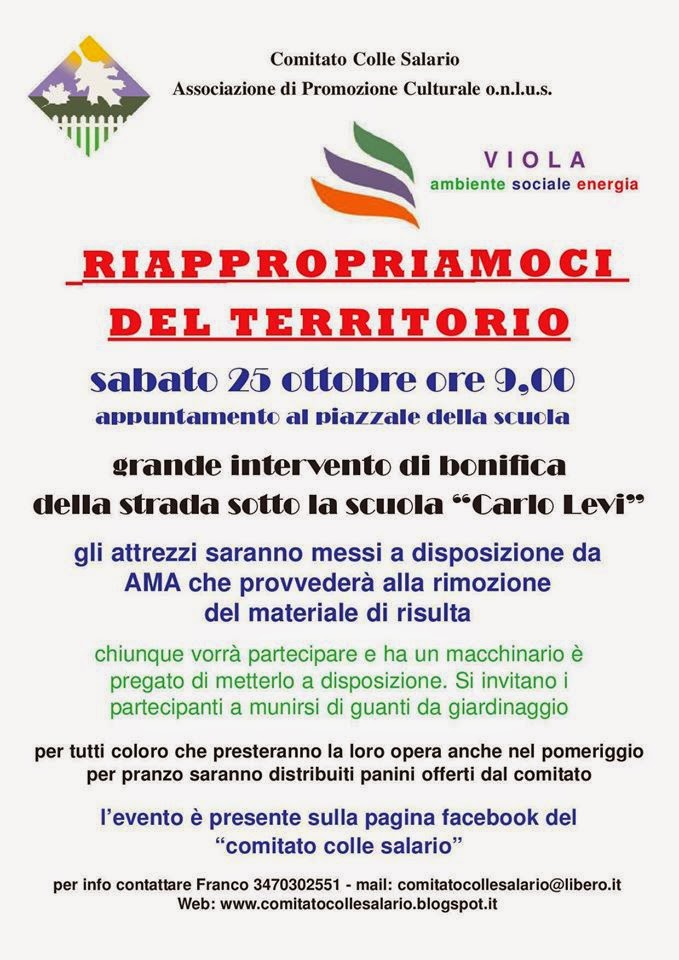 Comitato Colle Salario
Associazione di Promozione Culturale o.n.l.u.s.

VIOLA
ambiente sociale energia

RIAPPROPRIAMOCI
DEL TERRITORIO

sabato 25 ottobre ore 9,00
appuntamento al piazzale della scuola

grande intervento di bonifica
della strada sotto la scuola "Carlo Levi"

gli attrezzi saranno messi a disposizione da AMA che provvederà alla rimozione del materiale di risulta

chiunque vorrà partecipare e ha un macchinario è pregato di metterlo a disposizione. Si invitano i partecipanti a munirsi di guanti da giardinaggio

per tutti coloro che presteranno la loro opera anche nel pomeriggio per pranzo saranno distribuiti panini offerti dal comitato

l'evento è presente sulla pagina facebook del "comitato colle salario"

per info contattare Franco 3470302551 - mail: comitatocollesalario@libero.it
Web: www.comitatocollesalario.blogspot.it